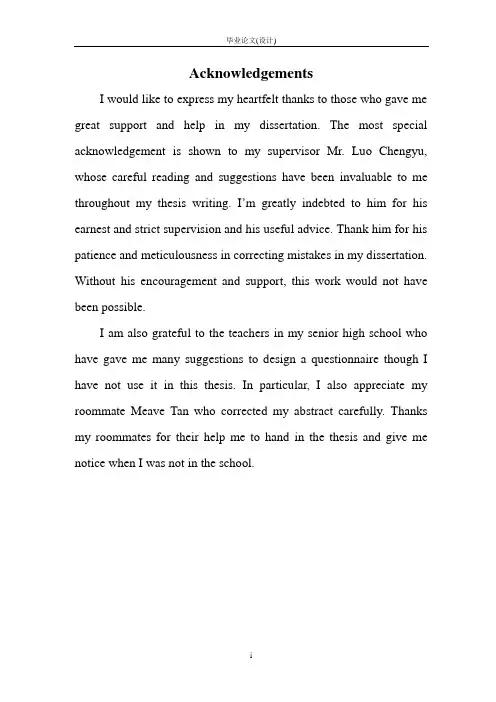 毕业论文(设计)

Acknowledgements

I would like to express my heartfelt thanks to those who gave me great support and help in my dissertation. The most special acknowledgement is shown to my supervisor Mr. Luo Chengyu, whose careful reading and suggestions have been invaluable to me throughout my thesis writing. I'm greatly indebted to him for his earnest and strict supervision and his useful advice. Thank him for his patience and meticulousness in correcting mistakes in my dissertation. Without his encouragement and support, this work would not have been possible.

I am also grateful to the teachers in my senior high school who have gave me many suggestions to design a questionnaire though I have not use it in this thesis. In particular, I also appreciate my roommate Meave Tan who corrected my abstract carefully. Thanks my roommates for their help me to hand in the thesis and give me notice when I was not in the school.

i